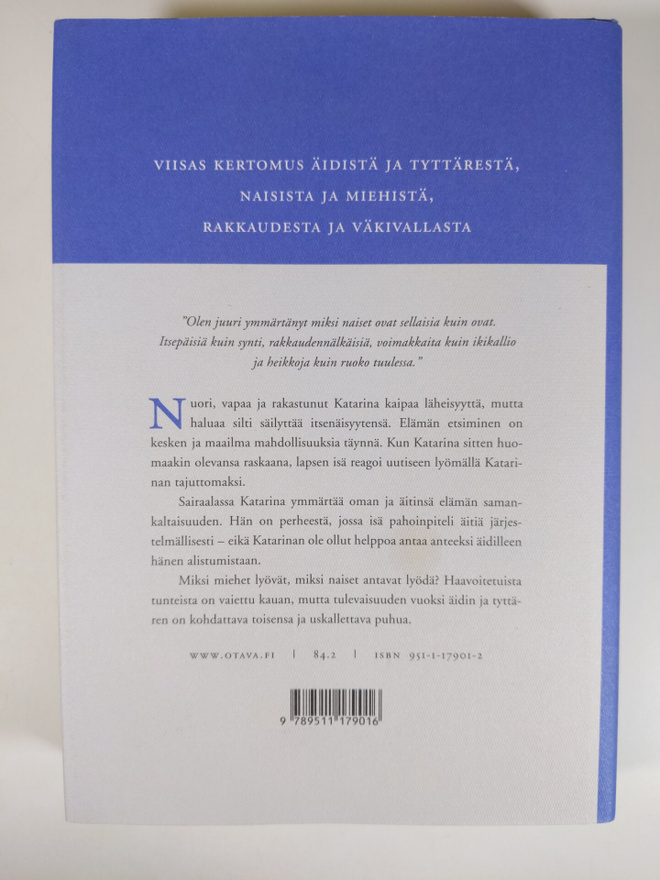 VIISAS KERTOMUS ÄIDISTÄ JA TYTTÄRESTÄ,
NAISISTA JA MIEHISTÄ,
RAKKAUDESTA JA VÄKIVALLASTA

"Olen juuri ymmärtänyt miksi naiset ovat sellaisia kuin ovat. Itsepäisiä kuin synti, rakkaudennälkäisiä, voimakkaita kuin ikikallio ja heikkoja kuin ruoko tuulessa."

Nuori, vapaa ja rakastunut Katarina kaipaa läheisyyttä, mutta haluaa silti säilyttää itsenäisyytensä. Elämän etsiminen on kesken ja maailma mahdollisuuksia täynnä. Kun Katarina sitten huomaakin olevansa raskaana, lapsen isä reagoi uutiseen lyömällä Katarinan tajuttomaksi.

Sairaalassa Katarina ymmärtää oman ja äitinsä elämän samankaltaisuuden. Hän on perheestä, jossa isä pahoinpiteli äitiä järjestelmällisesti – eikä Katarinan ole ollut helppoa antaa anteeksi äidilleen hänen alistumistaan.

Miksi miehet lyövät, miksi naiset antavat lyödä? Haavoitetuista tunteista on vaiettu kauan, mutta tulevaisuuden vuoksi äidin ja tyttären on kohdattava toisensa ja uskallettava puhua.

WWW.OTAVA.FI | 84.2 | ISBN 951-1-17901-2

9 789511 179016